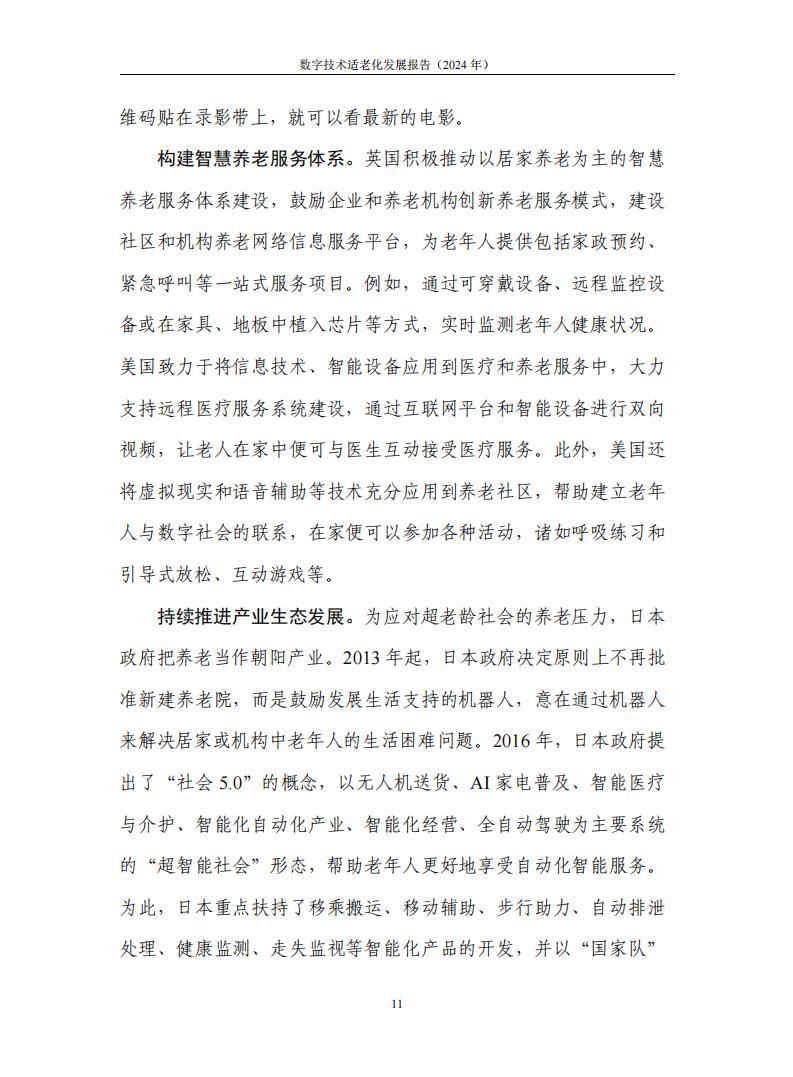 数字技术适老化发展报告（2024 年）

维码贴在录影带上，就可以看最新的电影。

构建智慧养老服务体系。英国积极推动以居家养老为主的智慧养老服务体系建设，鼓励企业和养老机构创新养老服务模式，建设社区和机构养老网络信息服务平台，为老年人提供包括家政预约、紧急呼叫等一站式服务项目。例如，通过可穿戴设备、远程监控设备或在家具、地板中植入芯片等方式，实时监测老年人健康状况。美国致力于将信息技术、智能设备应用到医疗和养老服务中，大力支持远程医疗服务系统建设，通过互联网平台和智能设备进行双向视频，让老人在家中便可与医生互动接受医疗服务。此外，美国还将虚拟现实和语音辅助等技术充分应用到养老社区，帮助建立老年人与数字社会的联系，在家便可以参加各种活动，诸如呼吸练习和引导式放松、互动游戏等。

持续推进产业生态发展。为应对超老龄社会的养老压力，日本政府把养老当作朝阳产业。2013 年起，日本政府决定原则上不再批准新建养老院，而是鼓励发展生活支持的机器人，意在通过机器人来解决居家或机构中老年人的生活困难问题。2016 年，日本政府提出了“社会 5.0”的概念，以无人机送货、AI 家电普及、智能医疗与介护、智能化自动化产业、智能化经营、全自动驾驶为主要系统的“超智能社会”形态，帮助老年人更好地享受自动化智能服务。为此，日本重点扶持了移乘搬运、移动辅助、步行助力、自动排泄处理、健康监测、走失监视等智能化产品的开发，并以“国家队”

11